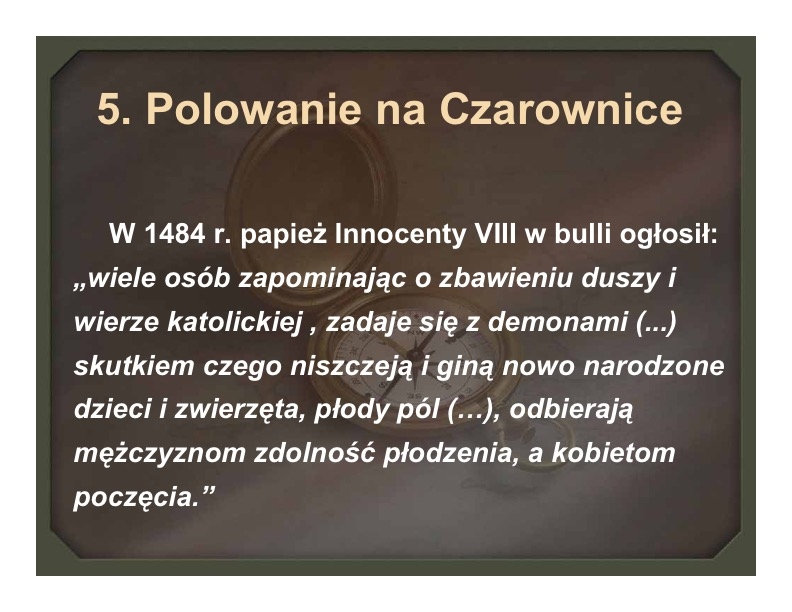 5. Polowanie na Czarownice

W 1484 r. papież Innocenty VIII w bulli ogłosił: „wiele osób zapominając o zbawieniu duszy i wierze katolickiej , zadaje się z demonami (...) skutkiem czego niszczeją i giną nowo narodzone dzieci i zwierzęta, płody pól (…), odbierają mężczyznom zdolność płodzenia, a kobietom poczęcia."